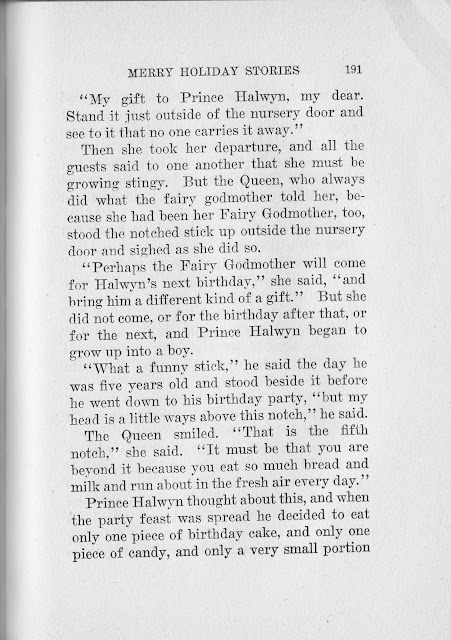 MERRY HOLIDAY STORIES 191

"My gift to Prince Halwyn, my dear. Stand it just outside of the nursery door and see to it that no one carries it away."

Then she took her departure, and all the guests said to one another that she must be growing stingy. But the Queen, who always did what the fairy godmother told her, because she had been her Fairy Godmother, too, stood the notched stick up outside the nursery door and sighed as she did so.

"Perhaps the Fairy Godmother will come for Halwyn's next birthday," she said, "and bring him a different kind of a gift." But she did not come, or for the birthday after that, or for the next, and Prince Halwyn began to grow up into a boy.

"What a funny stick," he said the day he was five years old and stood beside it before he went down to his birthday party, "but my head is a little ways above this notch," he said.

The Queen smiled. "That is the fifth notch," she said. "It must be that you are beyond it because you eat so much bread and milk and run about in the fresh air every day."

Prince Halwyn thought about this, and when the party feast was spread he decided to eat only one piece of birthday cake, and only one piece of candy, and only a very small portion